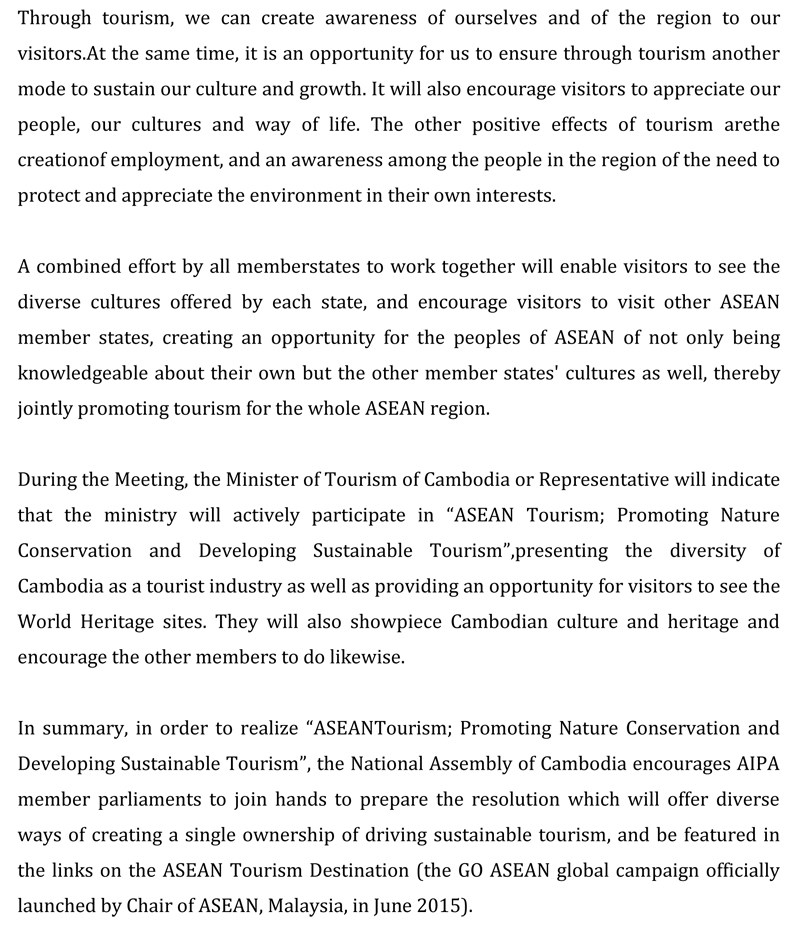 Through tourism, we can create awareness of ourselves and of the region to our visitors.At the same time, it is an opportunity for us to ensure through tourism another mode to sustain our culture and growth. It will also encourage visitors to appreciate our people, our cultures and way of life. The other positive effects of tourism arethe creationof employment, and an awareness among the people in the region of the need to protect and appreciate the environment in their own interests.

A combined effort by all memberstates to work together will enable visitors to see the diverse cultures offered by each state, and encourage visitors to visit other ASEAN member states, creating an opportunity for the peoples of ASEAN of not only being knowledgeable about their own but the other member states' cultures as well, thereby jointly promoting tourism for the whole ASEAN region.

During the Meeting, the Minister of Tourism of Cambodia or Representative will indicate that the ministry will actively participate in “ASEAN Tourism; Promoting Nature Conservation and Developing Sustainable Tourism”,presenting the diversity of Cambodia as a tourist industry as well as providing an opportunity for visitors to see the World Heritage sites. They will also showpiece Cambodian culture and heritage and encourage the other members to do likewise.

In summary, in order to realize “ASEANTourism; Promoting Nature Conservation and Developing Sustainable Tourism”, the National Assembly of Cambodia encourages AIPA member parliaments to join hands to prepare the resolution which will offer diverse ways of creating a single ownership of driving sustainable tourism, and be featured in the links on the ASEAN Tourism Destination (the GO ASEAN global campaign officially launched by Chair of ASEAN, Malaysia, in June 2015).